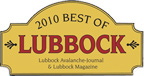 2010 BEST OF
LUBBOCK
Lubbock Avalanche-Journal
& Lubbock Magazine